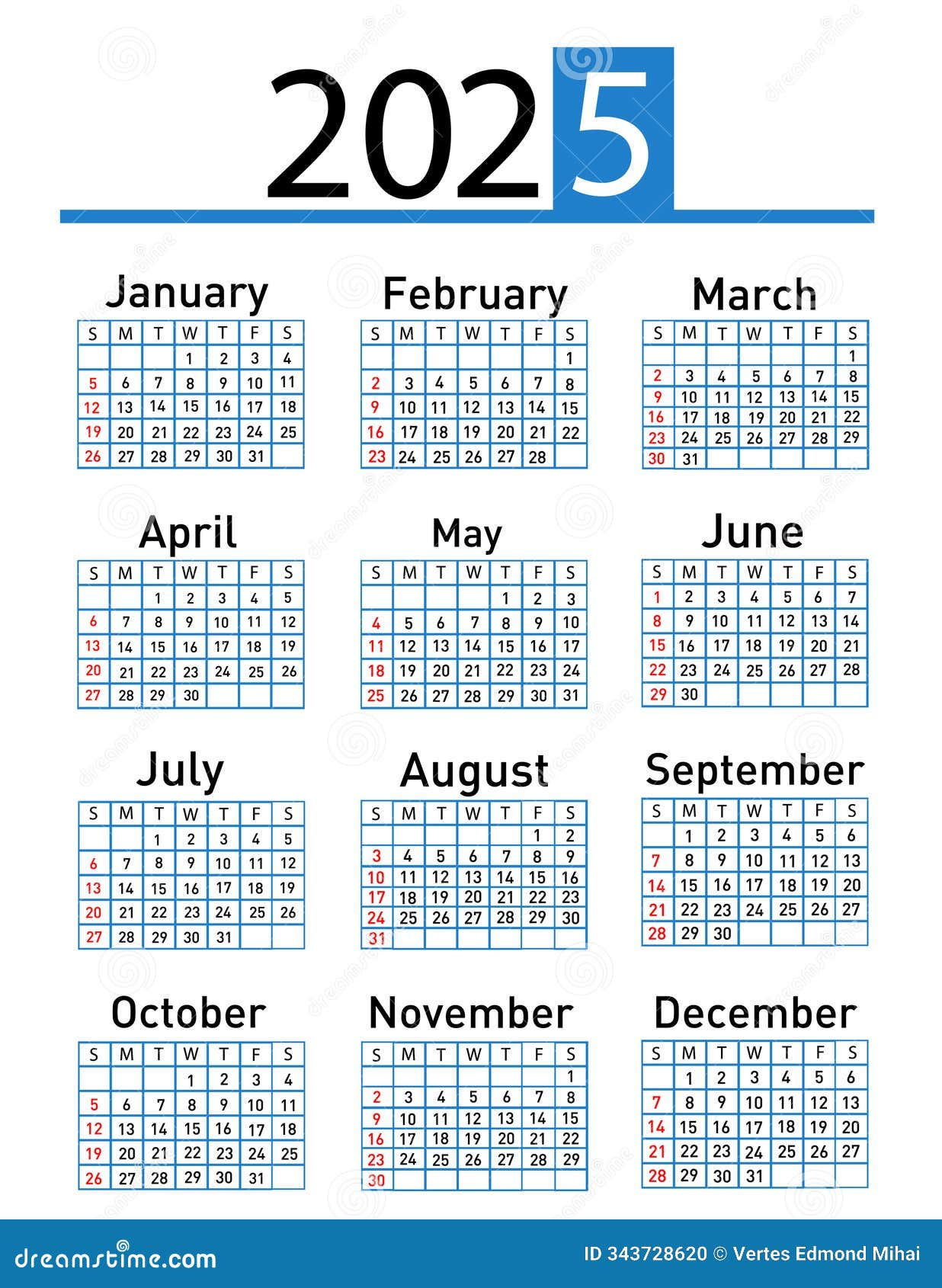 2025

January

| S | M | T | W | T | F | S |
|---|---|---|---|---|---|---|
| | | | 1 | 2 | 3 | 4 |
| 5 | 6 | 7 | 8 | 9 | 10 | 11 |
| 12 | 13 | 14 | 15 | 16 | 17 | 18 |
| 19 | 20 | 21 | 22 | 23 | 24 | 25 |
| 26 | 27 | 28 | 29 | 30 | 31 | |

February

| S | M | T | W | T | F | S |
|---|---|---|---|---|---|---|
| | | | | | | 1 |
| 2 | 3 | 4 | 5 | 6 | 7 | 8 |
| 9 | 10 | 11 | 12 | 13 | 14 | 15 |
| 16 | 17 | 18 | 19 | 20 | 21 | 22 |
| 23 | 24 | 25 | 26 | 27 | 28 | |

March

| S | M | T | W | T | F | S |
|---|---|---|---|---|---|---|
| | | | | | | 1 |
| 2 | 3 | 4 | 5 | 6 | 7 | 8 |
| 9 | 10 | 11 | 12 | 13 | 14 | 15 |
| 16 | 17 | 18 | 19 | 20 | 21 | 22 |
| 23 | 24 | 25 | 26 | 27 | 28 | 29 |
| 30 | 31 | | | | | |

April

| S | M | T | W | T | F | S |
|---|---|---|---|---|---|---|
| | | 1 | 2 | 3 | 4 | 5 |
| 6 | 7 | 8 | 9 | 10 | 11 | 12 |
| 13 | 14 | 15 | 16 | 17 | 18 | 19 |
| 20 | 21 | 22 | 23 | 24 | 25 | 26 |
| 27 | 28 | 29 | 30 | | | |

May

| S | M | T | W | T | F | S |
|---|---|---|---|---|---|---|
| | | | | 1 | 2 | 3 |
| 4 | 5 | 6 | 7 | 8 | 9 | 10 |
| 11 | 12 | 13 | 14 | 15 | 16 | 17 |
| 18 | 19 | 20 | 21 | 22 | 23 | 24 |
| 25 | 26 | 27 | 28 | 29 | 30 | 31 |

June

| S | M | T | W | T | F | S |
|---|---|---|---|---|---|---|
| 1 | 2 | 3 | 4 | 5 | 6 | 7 |
| 8 | 9 | 10 | 11 | 12 | 13 | 14 |
| 15 | 16 | 17 | 18 | 19 | 20 | 21 |
| 22 | 23 | 24 | 25 | 26 | 27 | 28 |
| 29 | 30 | | | | | |

July

| S | M | T | W | T | F | S |
|---|---|---|---|---|---|---|
| | | 1 | 2 | 3 | 4 | 5 |
| 6 | 7 | 8 | 9 | 10 | 11 | 12 |
| 13 | 14 | 15 | 16 | 17 | 18 | 19 |
| 20 | 21 | 22 | 23 | 24 | 25 | 26 |
| 27 | 28 | 29 | 30 | 31 | | |

August

| S | M | T | W | T | F | S |
|---|---|---|---|---|---|---|
| | | | | | 1 | 2 |
| 3 | 4 | 5 | 6 | 7 | 8 | 9 |
| 10 | 11 | 12 | 13 | 14 | 15 | 16 |
| 17 | 18 | 19 | 20 | 21 | 22 | 23 |
| 24 | 25 | 26 | 27 | 28 | 29 | 30 |
| 31 | | | | | | |

September

| S | M | T | W | T | F | S |
|---|---|---|---|---|---|---|
| | 1 | 2 | 3 | 4 | 5 | 6 |
| 7 | 8 | 9 | 10 | 11 | 12 | 13 |
| 14 | 15 | 16 | 17 | 18 | 19 | 20 |
| 21 | 22 | 23 | 24 | 25 | 26 | 27 |
| 28 | 29 | 30 | | | | |

October

| S | M | T | W | T | F | S |
|---|---|---|---|---|---|---|
| | | | 1 | 2 | 3 | 4 |
| 5 | 6 | 7 | 8 | 9 | 10 | 11 |
| 12 | 13 | 14 | 15 | 16 | 17 | 18 |
| 19 | 20 | 21 | 22 | 23 | 24 | 25 |
| 26 | 27 | 28 | 29 | 30 | 31 | |

November

| S | M | T | W | T | F | S |
|---|---|---|---|---|---|---|
| | | | | | | 1 |
| 2 | 3 | 4 | 5 | 6 | 7 | 8 |
| 9 | 10 | 11 | 12 | 13 | 14 | 15 |
| 16 | 17 | 18 | 19 | 20 | 21 | 22 |
| 23 | 24 | 25 | 26 | 27 | 28 | 29 |
| 30 | | | | | | |

December

| S | M | T | W | T | F | S |
|---|---|---|---|---|---|---|
| | 1 | 2 | 3 | 4 | 5 | 6 |
| 7 | 8 | 9 | 10 | 11 | 12 | 13 |
| 14 | 15 | 16 | 17 | 18 | 19 | 20 |
| 21 | 22 | 23 | 24 | 25 | 26 | 27 |
| 28 | 29 | 30 | 31 | | | |

dreamstime.com

ID 343728620 © Vertes Edmond Mihai